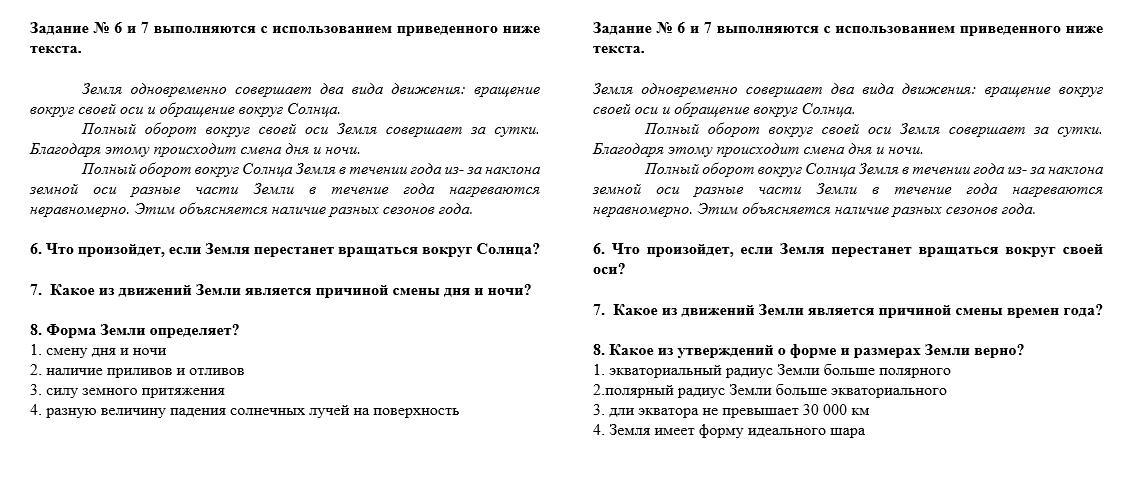 Задание № 6 и 7 выполняются с использованием приведенного ниже текста.

Земля одновременно совершает два вида движения: вращение вокруг своей оси и обращение вокруг Солнца.

Полный оборот вокруг своей оси Земля совершает за сутки. Благодаря этому происходит смена дня и ночи.

Полный оборот вокруг Солнца Земля в течении года из- за наклона земной оси разные части Земли в течение года нагреваются неравномерно. Этим объясняется наличие разных сезонов года.

6. Что произойдет, если Земля перестанет вращаться вокруг Солнца?

7. Какое из движений Земли является причиной смены дня и ночи?

8. Форма Земли определяет?
1. смену дня и ночи
2. наличие приливов и отливов
3. силу земного притяжения
4. разную величину падения солнечных лучей на поверхность

Задание № 6 и 7 выполняются с использованием приведенного ниже текста.

Земля одновременно совершает два вида движения: вращение вокруг своей оси и обращение вокруг Солнца.

Полный оборот вокруг своей оси Земля совершает за сутки. Благодаря этому происходит смена дня и ночи.

Полный оборот вокруг Солнца Земля в течении года из- за наклона земной оси разные части Земли в течение года нагреваются неравномерно. Этим объясняется наличие разных сезонов года.

6. Что произойдет, если Земля перестанет вращаться вокруг своей оси?

7. Какое из движений Земли является причиной смены времен года?

8. Какое из утверждений о форме и размерах Земли верно?
1. экваториальный радиус Земли больше полярного
2.полярный радиус Земли больше экваториального
3. дли экватора не превышает 30 000 км
4. Земля имеет форму идеального шара